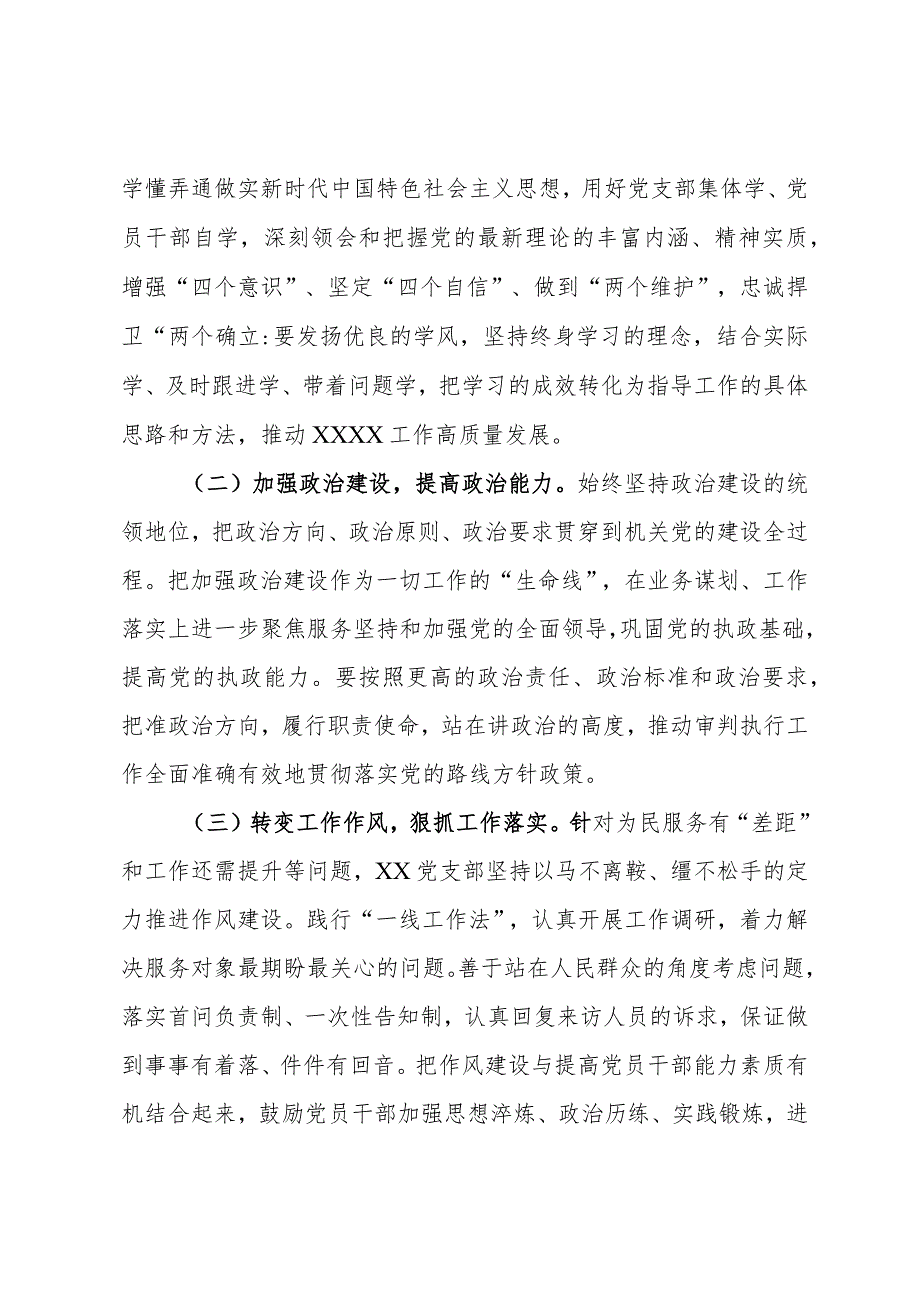 学懂弄通做实新时代中国特色社会主义思想，用好党支部集体学、党员干部自学，深刻领会和把握党的最新理论的丰富内涵、精神实质，增强“四个意识”、坚定“四个自信”、做到“两个维护”，忠诚捍卫“两个确立:要发扬优良的学风，坚持终身学习的理念，结合实际学、及时跟进学、带着问题学，把学习的成效转化为指导工作的具体思路和方法，推动XXXX工作高质量发展。

（二）加强政治建设，提高政治能力。始终坚持政治建设的统领地位，把政治方向、政治原则、政治要求贯穿到机关党的建设全过程。把加强政治建设作为一切工作的“生命线”，在业务谋划、工作落实上进一步聚焦服务坚持和加强党的全面领导，巩固党的执政基础，提高党的执政能力。要按照更高的政治责任、政治标准和政治要求，把准政治方向，履行职责使命，站在讲政治的高度，推动审判执行工作全面准确有效地贯彻落实党的路线方针政策。

（三）转变工作作风，狠抓工作落实。针对为民服务有“差距”和工作还需提升等问题，XX党支部坚持以马不离鞍、缰不松手的定力推进作风建设。践行“一线工作法”，认真开展工作调研，着力解决服务对象最期盼最关心的问题。善于站在人民群众的角度考虑问题，落实首问负责制、一次性告知制，认真回复来访人员的诉求，保证做到事事有着落、件件有回音。把作风建设与提高党员干部能力素质有机结合起来，鼓励党员干部加强思想淬炼、政治历练、实践锻炼，进